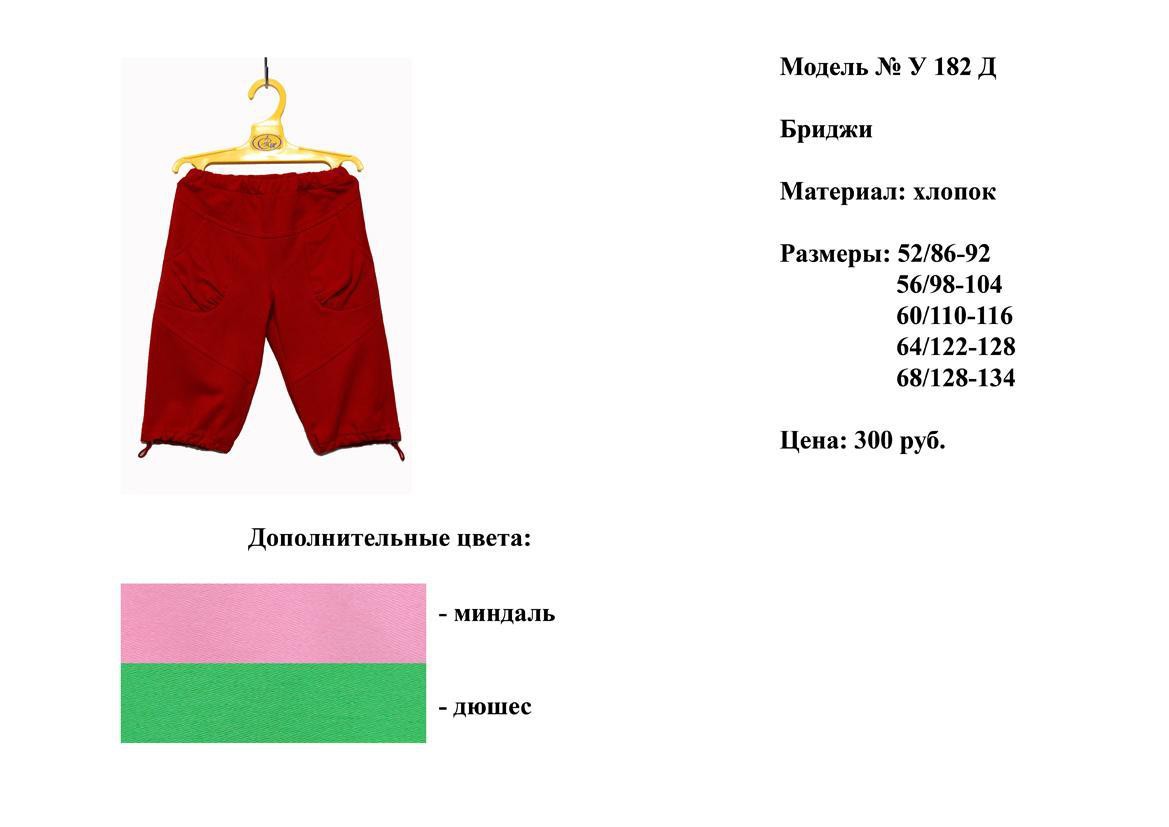 Модель № У 182 Д

Бриджи

Материал: хлопок

Размеры: 52/86-92
56/98-104
60/110-116
64/122-128
68/128-134

Цена: 300 руб.

Дополнительные цвета:

- миндаль

- дюшес